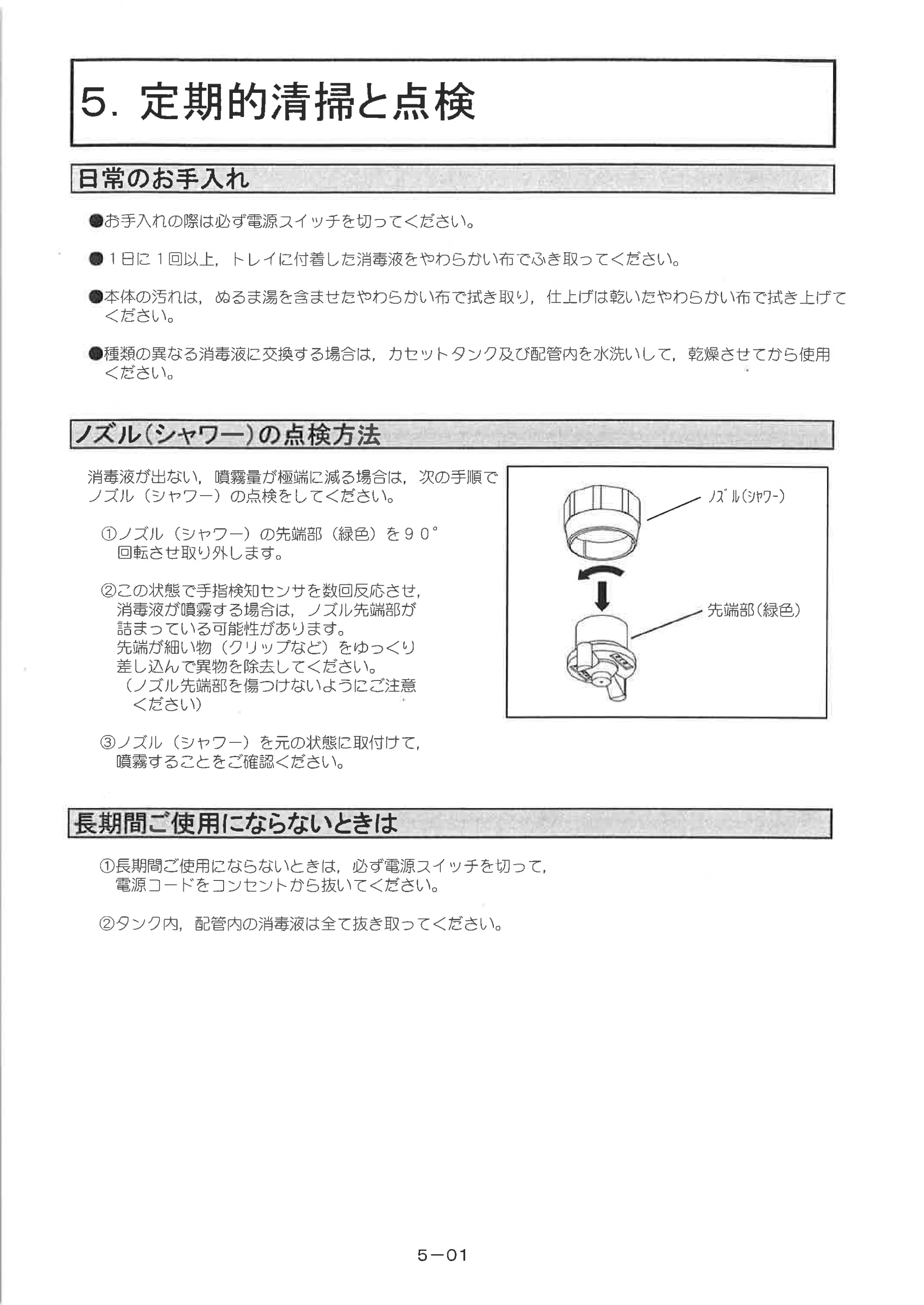 5. 定期的清掃と点検

日常のお手入れ

• お手入れの際は必ず電源スイッチを切ってください。

• 1日に1回以上，トレイに付着した消毒液をやわらかい布でふき取ってください。

• 本体の汚れは，ぬるま湯を含ませたやわらかい布で拭き取り，仕上げは乾いたやわらかい布で拭き上げてください。

• 種類の異なる消毒液に交換する場合は，カセットタンク及び配管内を水洗いして，乾燥させてから使用ください。

ノズル(シャワー)の点検方法

消毒液が出ない，噴霧量が極端に減る場合は，次の手順でノズル（シャワー）の点検をしてください。

①ノズル（シャワー）の先端部（緑色）を90°回転させ取り外します。

②この状態で手指検知センサを数回反応させ，消毒液が噴霧する場合は，ノズル先端部が詰まっている可能性があります。
先端が細い物（クリップなど）をゆっくり差し込んで異物を除去してください。
（ノズル先端部を傷つけないようにご注意ください）

③ノズル（シャワー）を元の状態に取付けて，噴霧することをご確認ください。

ノズル(シャワー)

先端部(緑色)

長期間ご使用にならないときは

①長期間ご使用にならないときは，必ず電源スイッチを切って，電源コードをコンセントから抜いてください。

②タンク内，配管内の消毒液は全て抜き取ってください。

5－01